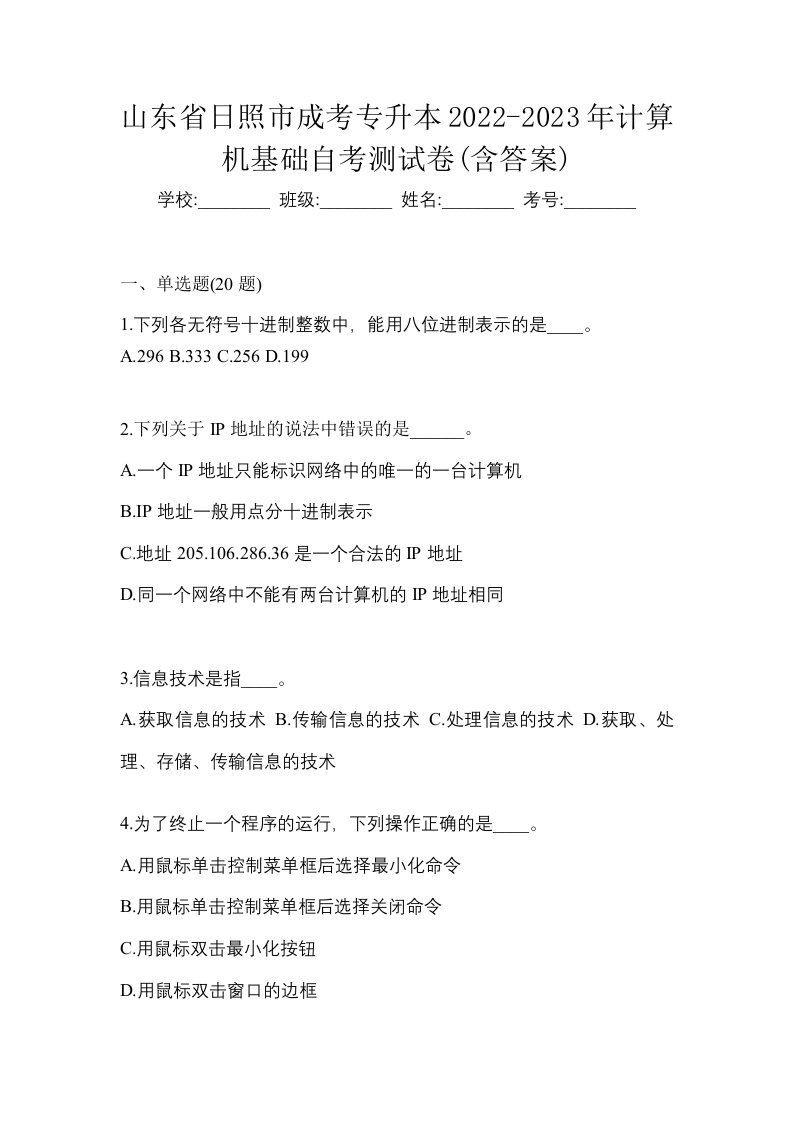 山东省日照市成考专升本2022-2023年计算机基础自考测试卷(含答案)

学校:________ 班级:________ 姓名:________ 考号:________

一、单选题(20 题)

1.下列各无符号十进制整数中，能用八位进制表示的是____。

A.296 B.333 C.256 D.199

2.下列关于 IP 地址的说法中错误的是______。

A.一个 IP 地址只能标识网络中的唯一的一台计算机

B.IP 地址一般用点分十进制表示

C.地址 205.106.286.36 是一个合法的 IP 地址

D.同一个网络中不能有两台计算机的 IP 地址相同

3.信息技术是指____。

A.获取信息的技术 B.传输信息的技术 C.处理信息的技术 D.获取、处理、存储、传输信息的技术

4.为了终止一个程序的运行，下列操作正确的是____。

A.用鼠标单击控制菜单框后选择最小化命令

B.用鼠标单击控制菜单框后选择关闭命令

C.用鼠标双击最小化按钮

D.用鼠标双击窗口的边框